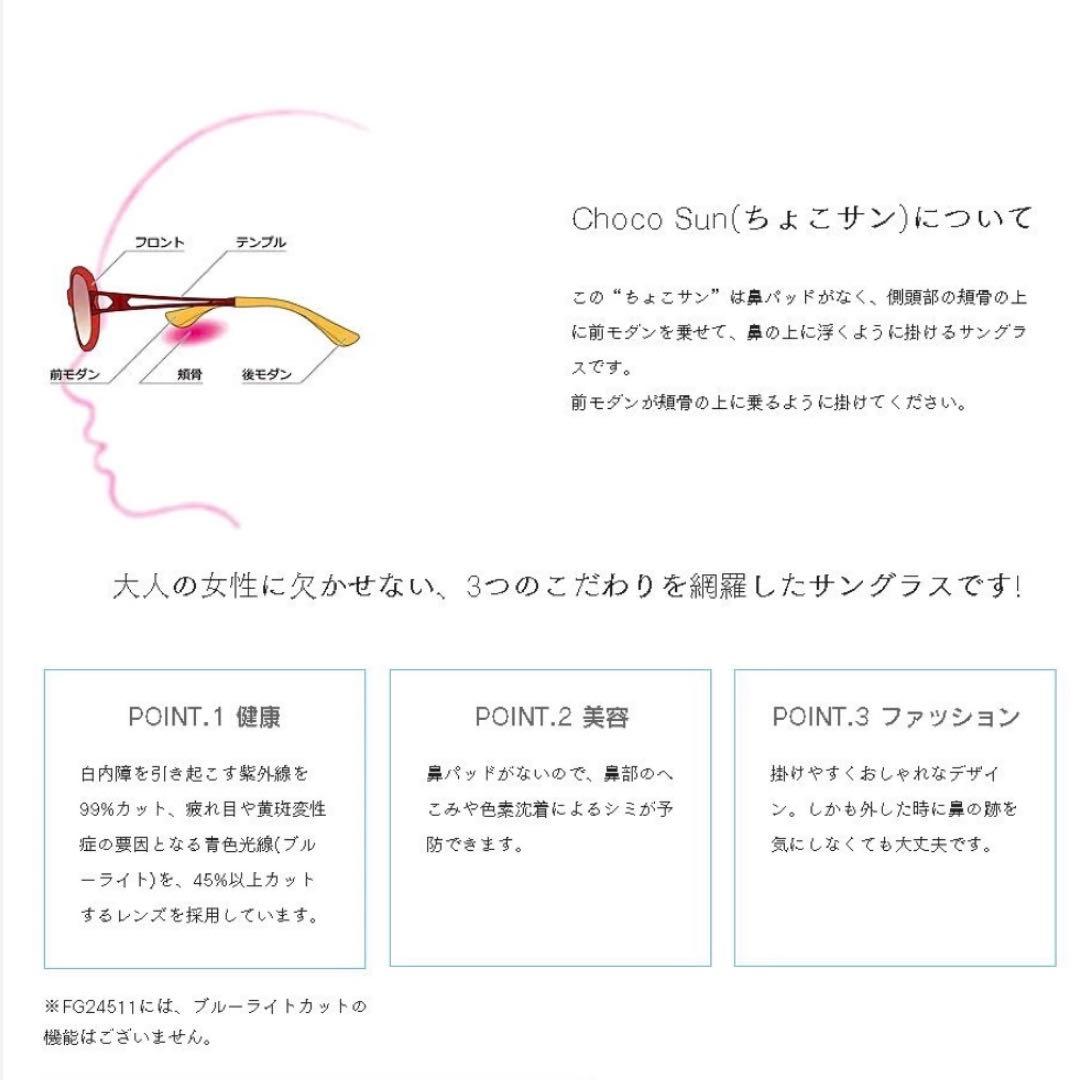 フロント
テンプル
前モダン
頬骨
後モダン

Choco Sun(ちょこサン)について

この“ちょこサン”は鼻パッドがなく、側頭部の頬骨の上に前モダンを乗せて、鼻の上に浮くように掛けるサングラスです。
前モダンが頬骨の上に乗るように掛けてください。

大人の女性に欠かせない、3つのこだわりを網羅したサングラスです!

POINT.1 健康

白内障を引き起こす紫外線を99%カット、疲れ目や黄斑変性症の要因となる青色光線(ブルーライト)を、45%以上カットするレンズを採用しています。

POINT.2 美容

鼻パッドがないので、鼻部のへこみや色素沈着によるシミが予防できます。

POINT.3 ファッション

掛けやすくおしゃれなデザイン。しかも外した時に鼻の跡を気にしなくても大丈夫です。

※FG24511には、ブルーライトカットの機能はございません。